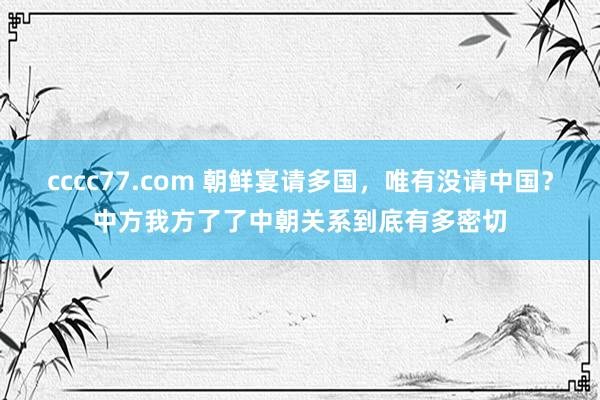 cccc77.com 朝鲜宴请多国，唯有没请中国？中方我方了了中朝关系到底有多密切